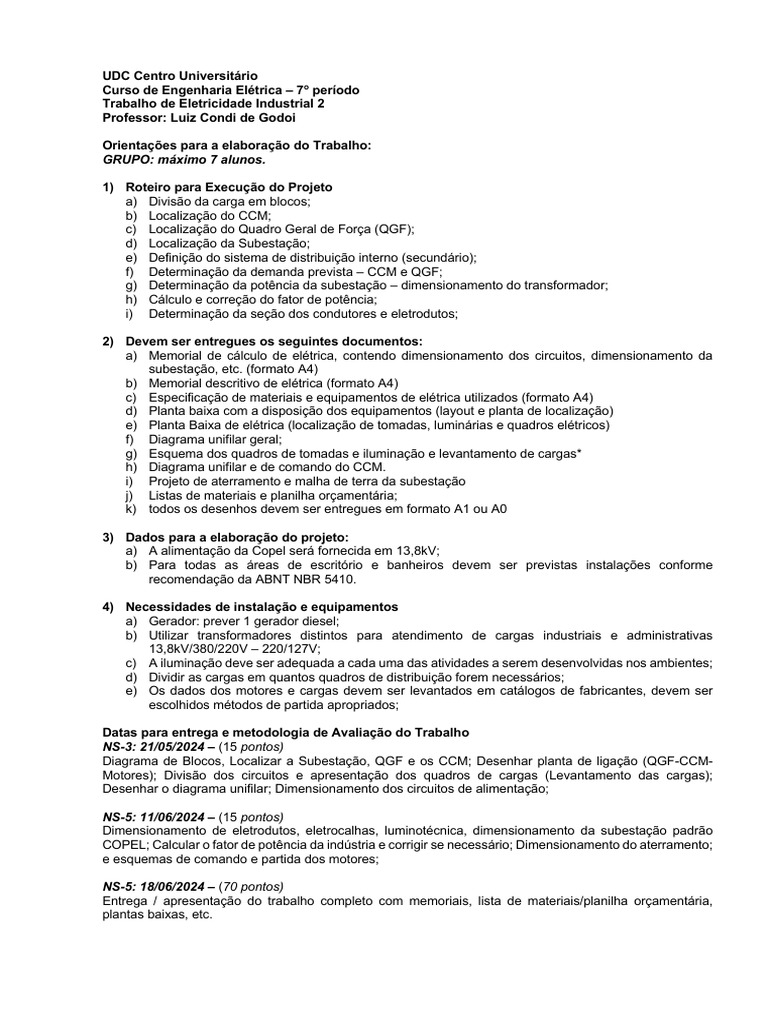 UDC Centro Universitário
Curso de Engenharia Elétrica – 7º período
Trabalho de Eletricidade Industrial 2
Professor: Luiz Condi de Godoi

Orientações para a elaboração do Trabalho:
GRUPO: máximo 7 alunos.

1) Roteiro para Execução do Projeto
a) Divisão da carga em blocos;
b) Localização do CCM;
c) Localização do Quadro Geral de Força (QGF);
d) Localização da Subestação;
e) Definição do sistema de distribuição interno (secundário);
f) Determinação da demanda prevista – CCM e QGF;
g) Determinação da potência da subestação – dimensionamento do transformador;
h) Cálculo e correção do fator de potência;
i) Determinação da seção dos condutores e eletrodutos;

2) Devem ser entregues os seguintes documentos:
a) Memorial de cálculo de elétrica, contendo dimensionamento dos circuitos, dimensionamento da subestação, etc. (formato A4)
b) Memorial descritivo de elétrica (formato A4)
c) Especificação de materiais e equipamentos de elétrica utilizados (formato A4)
d) Planta baixa com a disposição dos equipamentos (layout e planta de localização)
e) Planta Baixa de elétrica (localização de tomadas, luminárias e quadros elétricos)
f) Diagrama unifilar geral;
g) Esquema dos quadros de tomadas e iluminação e levantamento de cargas*
h) Diagrama unifilar e de comando do CCM.
i) Projeto de aterramento e malha de terra da subestação
j) Listas de materiais e planilha orçamentária;
k) todos os desenhos devem ser entregues em formato A1 ou A0

3) Dados para a elaboração do projeto:
a) A alimentação da Copel será fornecida em 13,8kV;
b) Para todas as áreas de escritório e banheiros devem ser previstas instalações conforme recomendação da ABNT NBR 5410.

4) Necessidades de instalação e equipamentos
a) Gerador: prever 1 gerador diesel;
b) Utilizar transformadores distintos para atendimento de cargas industriais e administrativas 13,8kV/380/220V – 220/127V;
c) A iluminação deve ser adequada a cada uma das atividades a serem desenvolvidas nos ambientes;
d) Dividir as cargas em quantos quadros de distribuição forem necessários;
e) Os dados dos motores e cargas devem ser levantados em catálogos de fabricantes, devem ser escolhidos métodos de partida apropriados;

Datas para entrega e metodologia de Avaliação do Trabalho
NS-3: 21/05/2024 – (15 pontos)
Diagrama de Blocos, Localizar a Subestação, QGF e os CCM; Desenhar planta de ligação (QGF-CCM-Motores); Divisão dos circuitos e apresentação dos quadros de cargas (Levantamento das cargas); Desenhar o diagrama unifilar; Dimensionamento dos circuitos de alimentação;

NS-5: 11/06/2024 – (15 pontos)
Dimensionamento de eletrodutos, eletrocalhas, luminotécnica, dimensionamento da subestação padrão COPEL; Calcular o fator de potência da indústria e corrigir se necessário; Dimensionamento do aterramento; e esquemas de comando e partida dos motores;

NS-5: 18/06/2024 – (70 pontos)
Entrega / apresentação do trabalho completo com memoriais, lista de materiais/planilha orçamentária, plantas baixas, etc.